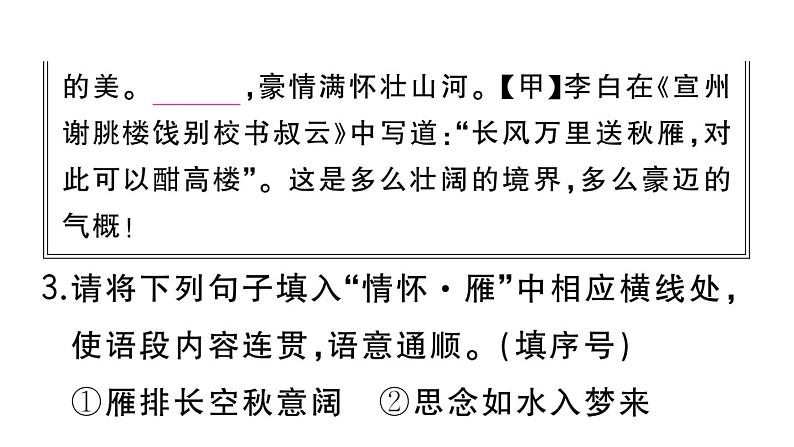 的美。______，豪情满怀壮山河。【甲】李白在《宣州谢朓楼饯别校书叔云》中写道：“长风万里送秋雁，对此可以酣高楼”。这是多么壮阔的境界，多么豪迈的气概！

3.请将下列句子填入“情怀·雁”中相应横线处，使语段内容连贯，语意通顺。(填序号)

①雁排长空秋意阔　②思念如水入梦来